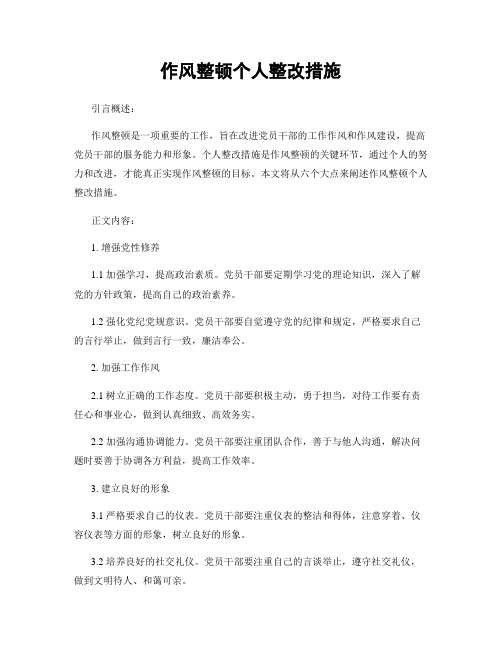 作风整顿个人整改措施

引言概述：

作风整顿是一项重要的工作，旨在改进党员干部的工作作风和作风建设，提高党员干部的服务能力和形象。个人整改措施是作风整顿的关键环节，通过个人的努力和改进，才能真正实现作风整顿的目标。本文将从六个大点来阐述作风整顿个人整改措施。

正文内容：

1. 增强党性修养

1.1 加强学习，提高政治素质。党员干部要定期学习党的理论知识，深入了解党的方针政策，提高自己的政治素养。

1.2 强化党纪党规意识。党员干部要自觉遵守党的纪律和规定，严格要求自己的言行举止，做到言行一致，廉洁奉公。

2. 加强工作作风

2.1 树立正确的工作态度。党员干部要积极主动，勇于担当，对待工作要有责任心和事业心，做到认真细致、高效务实。

2.2 加强沟通协调能力。党员干部要注重团队合作，善于与他人沟通，解决问题时要善于协调各方利益，提高工作效率。

3. 建立良好的形象

3.1 严格要求自己的仪表。党员干部要注重仪表的整洁和得体，注意穿着、仪容仪表等方面的形象，树立良好的形象。

3.2 培养良好的社交礼仪。党员干部要注重自己的言谈举止，遵守社交礼仪，做到文明待人、和蔼可亲。